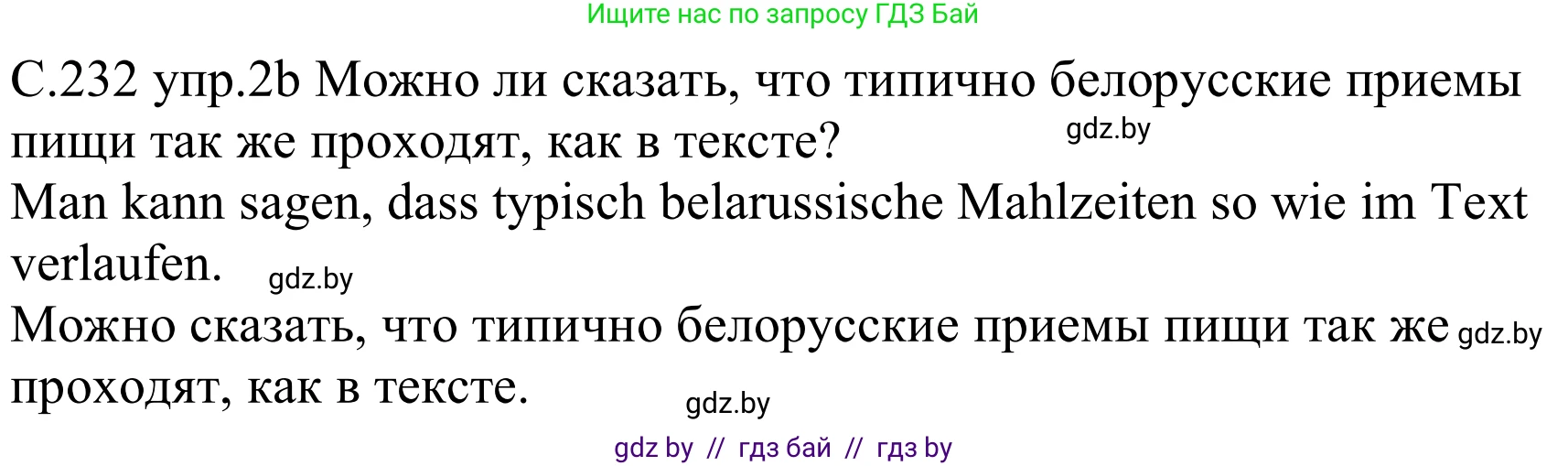 Ищите нас по запросу ГДЗ Бай

С.232 упр.2b Можно ли сказать, что типично белорусские приемы пищи так же проходят, как в тексте? gdz.by

Man kann sagen, dass typisch belarussische Mahlzeiten so wie im Text verlaufen. gdz.by

Можно сказать, что типично белорусские приемы пищи так же gdz.by проходят, как в тексте. gdz.by

gdz by // гдз бай // гдз by